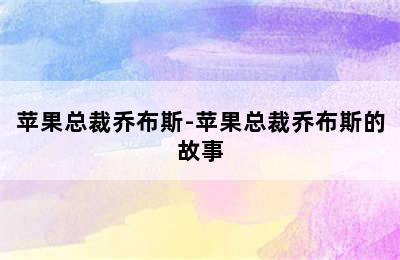 苹果总裁乔布斯-苹果总裁乔布斯的故事